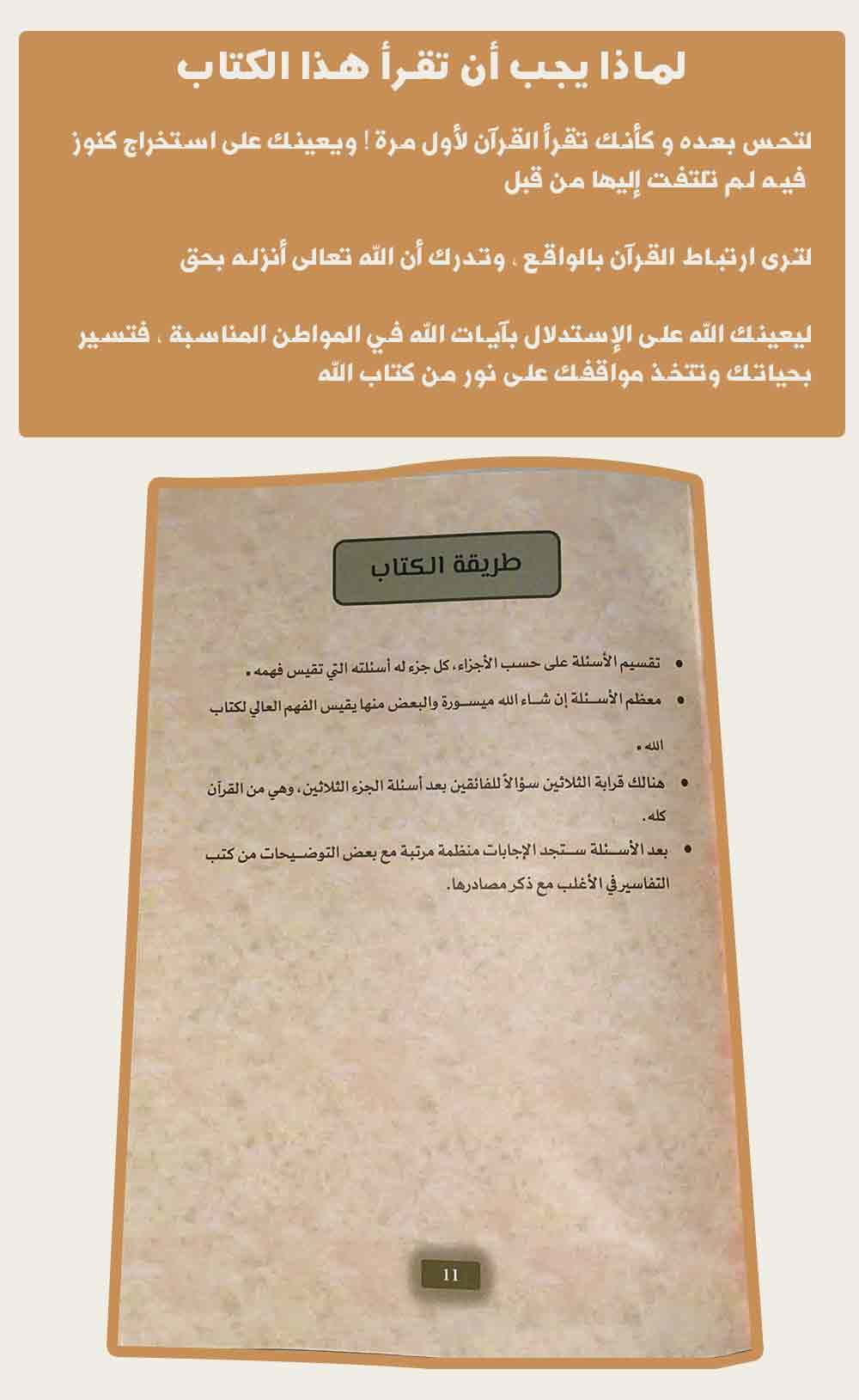 لماذا يجب أن تقرأ هذا الكتاب

لتحس بعده و كأنك تقرأ القرآن لأول مرة ! ويعينك على استخراج كنوز فيه لم تلتفت إليها من قبل

لترى ارتباط القرآن بالواقع ، وتدرك أن الله تعالى أنزله بحق

ليعينك الله على الإستدلال بآيات الله في المواطن المناسبة ، فتسير بحياتك وتتخذ مواقفك على نور من كتاب الله

طريقة الكتاب

• تقسيم الأسئلة على حسب الأجزاء، كل جزء له أسئلته التي تقيس فهمه.

• معظم الأسئلة إن شاء الله ميسورة والبعض منها يقيس الفهم العالي لكتاب الله.

• هنالك قرابة الثلاثين سؤالاً للفائقين بعد أسئلة الجزء الثلاثين، وهي من القرآن كله.

• بعد الأسئلة ستجد الإجابات منظمة مرتبة مع بعض التوضيحات من كتب التفاسير في الأغلب مع ذكر مصادرها.

11